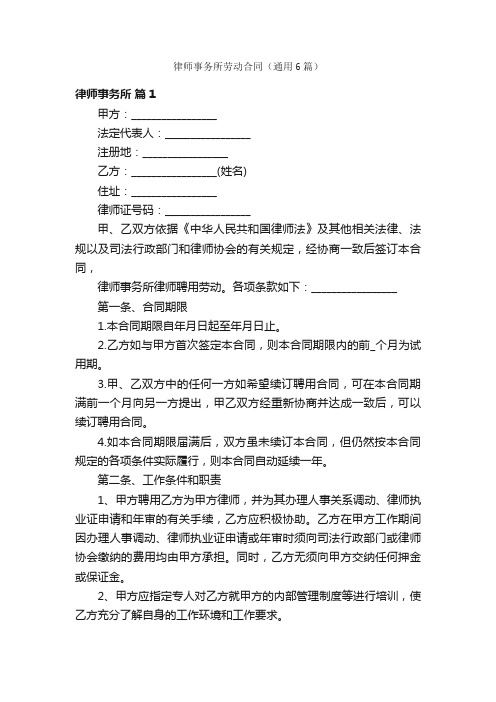 律师事务所劳动合同（通用6篇）

律师事务所 篇1

甲方：________________

法定代表人：________________

注册地：________________

乙方：________________(姓名)

住址：________________

律师证号码：________________

甲、乙双方依据《中华人民共和国律师法》及其他相关法律、法规以及司法行政部门和律师协会的有关规定，经协商一致后签订本合同，

律师事务所律师聘用劳动。各项条款如下：________________

第一条、合同期限

1.本合同期限自年月日起至年月日止。

2.乙方如与甲方首次签定本合同，则本合同期限内的前_个月为试用期。

3.甲、乙双方中的任何一方如希望续订聘用合同，可在本合同期满前一个月向另一方提出，甲乙双方经重新协商并达成一致后，可以续订聘用合同。

4.如本合同期限届满后，双方虽未续订本合同，但仍然按本合同规定的各项条件实际履行，则本合同自动延续一年。

第二条、工作条件和职责

1、甲方聘用乙方为甲方律师，并为其办理人事关系调动、律师执业证申请和年审的有关手续，乙方应积极协助。乙方在甲方工作期间因办理人事调动、律师执业证申请或年审时须向司法行政部门或律师协会缴纳的费用均由甲方承担。同时，乙方无须向甲方交纳任何押金或保证金。

2、甲方应指定专人对乙方就甲方的内部管理制度等进行培训，使乙方充分了解自身的工作环境和工作要求。